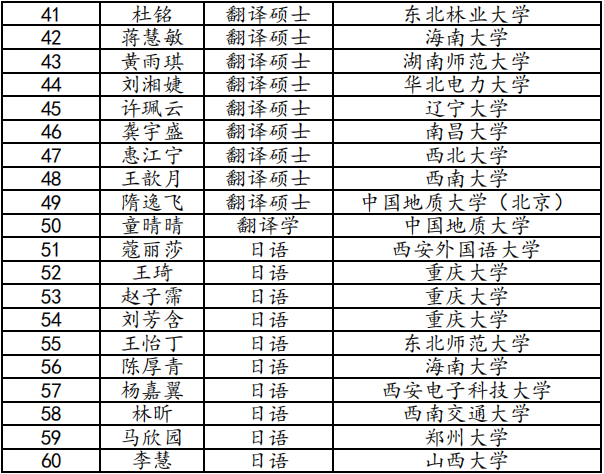 | 41 | 杜铭 | 翻译硕士 | 东北林业大学 |
|---|---|---|---|
| 42 | 蒋慧敏 | 翻译硕士 | 海南大学 |
| 43 | 黄雨琪 | 翻译硕士 | 湖南师范大学 |
| 44 | 刘湘婕 | 翻译硕士 | 华北电力大学 |
| 45 | 许珮云 | 翻译硕士 | 辽宁大学 |
| 46 | 龚宇盛 | 翻译硕士 | 南昌大学 |
| 47 | 惠江宁 | 翻译硕士 | 西北大学 |
| 48 | 王歆月 | 翻译硕士 | 西南大学 |
| 49 | 隋逸飞 | 翻译硕士 | 中国地质大学（北京） |
| 50 | 童晴晴 | 翻译学 | 中国地质大学 |
| 51 | 蔻丽莎 | 日语 | 西安外国语大学 |
| 52 | 王琦 | 日语 | 重庆大学 |
| 53 | 赵子霈 | 日语 | 重庆大学 |
| 54 | 刘芳含 | 日语 | 重庆大学 |
| 55 | 王怡丁 | 日语 | 东北师范大学 |
| 56 | 陈厚青 | 日语 | 海南大学 |
| 57 | 杨嘉翼 | 日语 | 西安电子科技大学 |
| 58 | 林昕 | 日语 | 西南交通大学 |
| 59 | 马欣园 | 日语 | 郑州大学 |
| 60 | 李慧 | 日语 | 山西大学 |